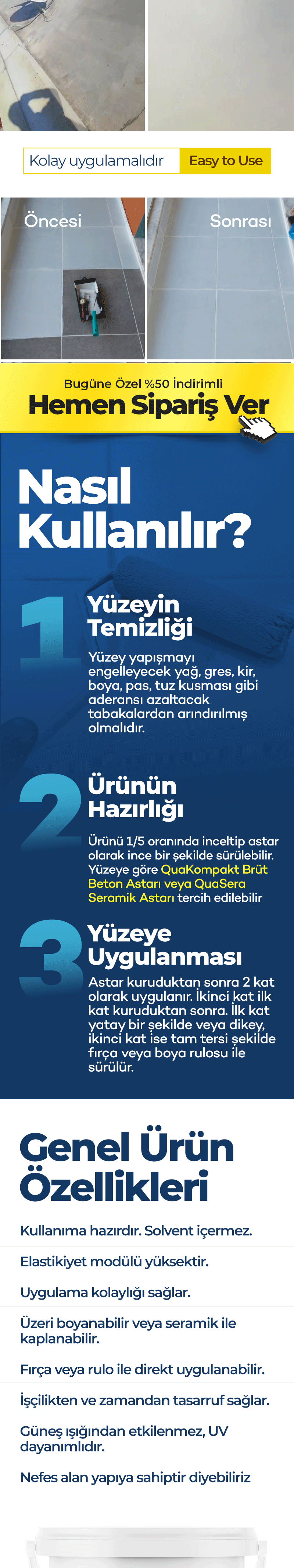 Kolay uygulamalıdır Easy to Use

Öncesi

Sonrası

Bugüne Özel %50 İndirimli

Hemen Sipariş Ver

Nasıl Kullanılır?

1 Yüzeyin Temizliği

Yüzey yapışmayı engelleyecek yağ, gres, kir, boya, pas, tuz kusması gibi aderansı azaltacak tabakalardan arındırılmış olmalıdır.

2 Ürünün Hazırlığı

Ürünü 1/5 oranında inceltip astar olarak ince bir şekilde sürülebilir. Yüzeye göre QuaKompakt Brüt Beton Astarı veya QuaSera Seramik Astarı tercih edilebilir

3 Yüzeye Uygulanması

Astar kuruduktan sonra 2 kat olarak uygulanır. İkinci kat ilk kat kuruduktan sonra. İlk kat yatay bir şekilde veya dikey, ikinci kat ise tam tersi şekilde fırça veya boya rulosu ile sürülür.

Genel Ürün Özellikleri

Kullanıma hazırdır. Solvent içermez.

Elastikiyet modülü yüksektir.

Uygulama kolaylığı sağlar.

Üzeri boyanabilir veya seramik ile kaplanabilir.

Fırça veya rulo ile direkt uygulanabilir.

İşçilikten ve zamandan tasarruf sağlar.

Güneş ışığından etkilenmez, UV dayanımlıdır.

Nefes alan yapıya sahiptir diyebiliriz